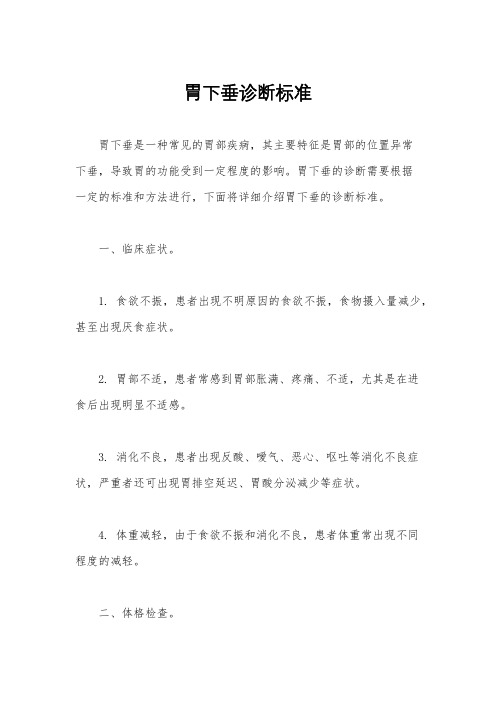 胃下垂诊断标准

胃下垂是一种常见的胃部疾病，其主要特征是胃部的位置异常下垂，导致胃的功能受到一定程度的影响。胃下垂的诊断需要根据一定的标准和方法进行，下面将详细介绍胃下垂的诊断标准。

一、临床症状。

1. 食欲不振，患者出现不明原因的食欲不振，食物摄入量减少，甚至出现厌食症状。

2. 胃部不适，患者常感到胃部胀满、疼痛、不适，尤其是在进食后出现明显不适感。

3. 消化不良，患者出现反酸、嗳气、恶心、呕吐等消化不良症状，严重者还可出现胃排空延迟、胃酸分泌减少等症状。

4. 体重减轻，由于食欲不振和消化不良，患者体重常出现不同程度的减轻。

二、体格检查。